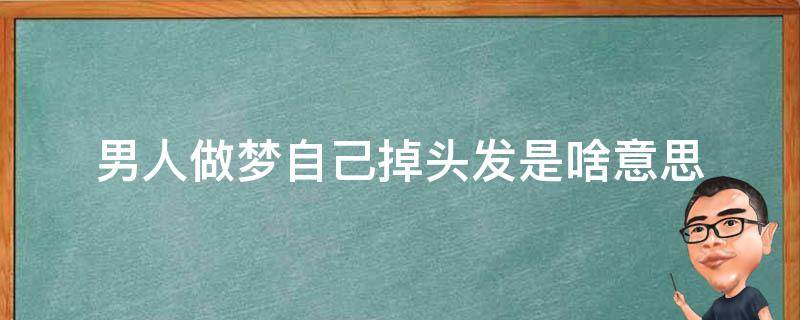 男人做梦自己掉头发是啥意思